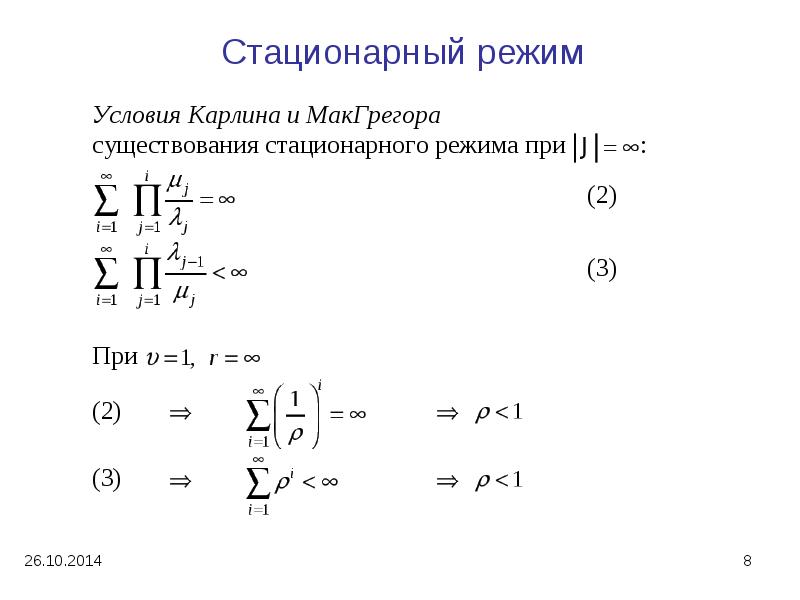 Стационарный режим

Условия Карлина и МакГрегора существования стационарного режима при $|J| = \infty$:

$\sum_{i=1}^{\infty} \prod_{j=1}^{i} \frac{\mu_j}{\lambda_j} = \infty$ (2)

$\sum_{i=1}^{\infty} \prod_{j=1}^{i} \frac{\lambda_{j-1}}{\mu_j} < \infty$ (3)

При $\upsilon = 1, \ r = \infty$

(2) $\Rightarrow$ $\sum_{i=1}^{\infty} \left(\frac{1}{\rho}\right)^i = \infty$ $\Rightarrow$ $\rho < 1$

(3) $\Rightarrow$ $\sum_{i=1}^{\infty} \rho^i < \infty$ $\Rightarrow$ $\rho < 1$

26.10.2014

8